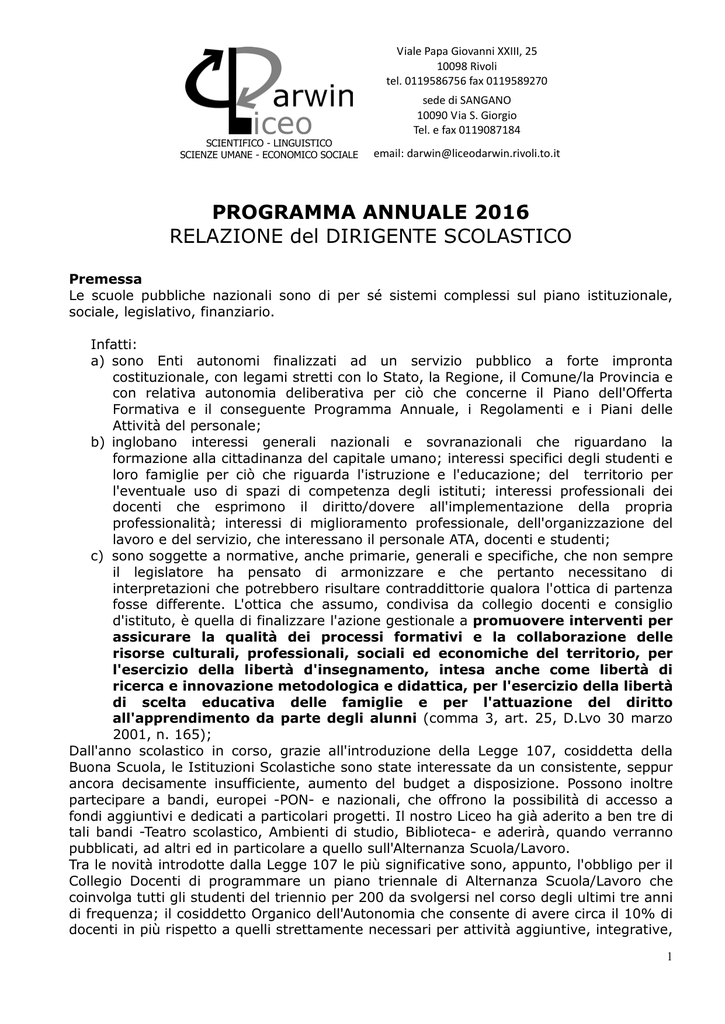 Darwin
Liceo
SCIENTIFICO - LINGUISTICO
SCIENZE UMANE - ECONOMICO SOCIALE

Viale Papa Giovanni XXIII, 25
10098 Rivoli
tel. 0119586756 fax 0119589270
sede di SANGANO
10090 Via S. Giorgio
Tel. e fax 0119087184
email: darwin@liceodarwin.rivoli.to.it

PROGRAMMA ANNUALE 2016
RELAZIONE del DIRIGENTE SCOLASTICO

Premessa
Le scuole pubbliche nazionali sono di per sé sistemi complessi sul piano istituzionale, sociale, legislativo, finanziario.

Infatti:
a) sono Enti autonomi finalizzati ad un servizio pubblico a forte impronta costituzionale, con legami stretti con lo Stato, la Regione, il Comune/la Provincia e con relativa autonomia deliberativa per ciò che concerne il Piano dell'Offerta Formativa e il conseguente Programma Annuale, i Regolamenti e i Piani delle Attività del personale;
b) inglobano interessi generali nazionali e sovranazionali che riguardano la formazione alla cittadinanza del capitale umano; interessi specifici degli studenti e loro famiglie per ciò che riguarda l'istruzione e l'educazione; del territorio per l'eventuale uso di spazi di competenza degli istituti; interessi professionali dei docenti che esprimono il diritto/dovere all'implementazione della propria professionalità; interessi di miglioramento professionale, dell'organizzazione del lavoro e del servizio, che interessano il personale ATA, docenti e studenti;
c) sono soggette a normative, anche primarie, generali e specifiche, che non sempre il legislatore ha pensato di armonizzare e che pertanto necessitano di interpretazioni che potrebbero risultare contraddittorie qualora l'ottica di partenza fosse differente. L'ottica che assumo, condivisa da collegio docenti e consiglio d'istituto, è quella di finalizzare l'azione gestionale a promuovere interventi per assicurare la qualità dei processi formativi e la collaborazione delle risorse culturali, professionali, sociali ed economiche del territorio, per l'esercizio della libertà d'insegnamento, intesa anche come libertà di ricerca e innovazione metodologica e didattica, per l'esercizio della libertà di scelta educativa delle famiglie e per l'attuazione del diritto all'apprendimento da parte degli alunni (comma 3, art. 25, D.Lvo 30 marzo 2001, n. 165);
Dall'anno scolastico in corso, grazie all'introduzione della Legge 107, cosiddetta della Buona Scuola, le Istituzioni Scolastiche sono state interessate da un consistente, seppur ancora decisamente insufficiente, aumento del budget a disposizione. Possono inoltre partecipare a bandi, europei -PON- e nazionali, che offrono la possibilità di accesso a fondi aggiuntivi e dedicati a particolari progetti. Il nostro Liceo ha già aderito a ben tre di tali bandi -Teatro scolastico, Ambienti di studio, Biblioteca- e aderirà, quando verranno pubblicati, ad altri ed in particolare a quello sull'Alternanza Scuola/Lavoro.
Tra le novità introdotte dalla Legge 107 le più significative sono, appunto, l'obbligo per il Collegio Docenti di programmare un piano triennale di Alternanza Scuola/Lavoro che coinvolga tutti gli studenti del triennio per 200 da svolgersi nel corso degli ultimi tre anni di frequenza; il cosiddetto Organico dell'Autonomia che consente di avere circa il 10% di docenti in più rispetto a quelli strettamente necessari per attività aggiuntive, integrative,

1